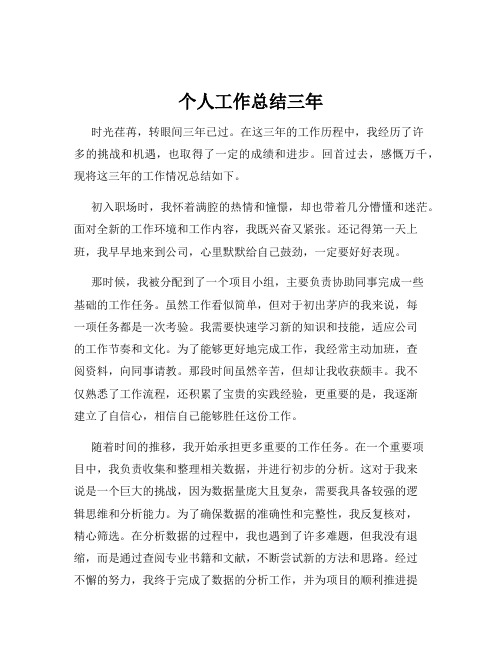 个人工作总结三年

时光荏苒，转眼间三年已过。在这三年的工作历程中，我经历了许多的挑战和机遇，也取得了一定的成绩和进步。回首过去，感慨万千，现将这三年的工作情况总结如下。

初入职场时，我怀着满腔的热情和憧憬，却也带着几分懵懂和迷茫。面对全新的工作环境和工作内容，我既兴奋又紧张。还记得第一天上班，我早早地来到公司，心里默默给自己鼓劲，一定要好好表现。

那时候，我被分配到了一个项目小组，主要负责协助同事完成一些基础的工作任务。虽然工作看似简单，但对于初出茅庐的我来说，每一项任务都是一次考验。我需要快速学习新的知识和技能，适应公司的工作节奏和文化。为了能够更好地完成工作，我经常主动加班，查阅资料，向同事请教。那段时间虽然辛苦，但却让我收获颇丰。我不仅熟悉了工作流程，还积累了宝贵的实践经验，更重要的是，我逐渐建立了自信心，相信自己能够胜任这份工作。

随着时间的推移，我开始承担更多重要的工作任务。在一个重要项目中，我负责收集和整理相关数据，并进行初步的分析。这对于我来说是一个巨大的挑战，因为数据量庞大且复杂，需要我具备较强的逻辑思维和分析能力。为了确保数据的准确性和完整性，我反复核对，精心筛选。在分析数据的过程中，我也遇到了许多难题，但我没有退缩，而是通过查阅专业书籍和文献，不断尝试新的方法和思路。经过不懈的努力，我终于完成了数据的分析工作，并为项目的顺利推进提